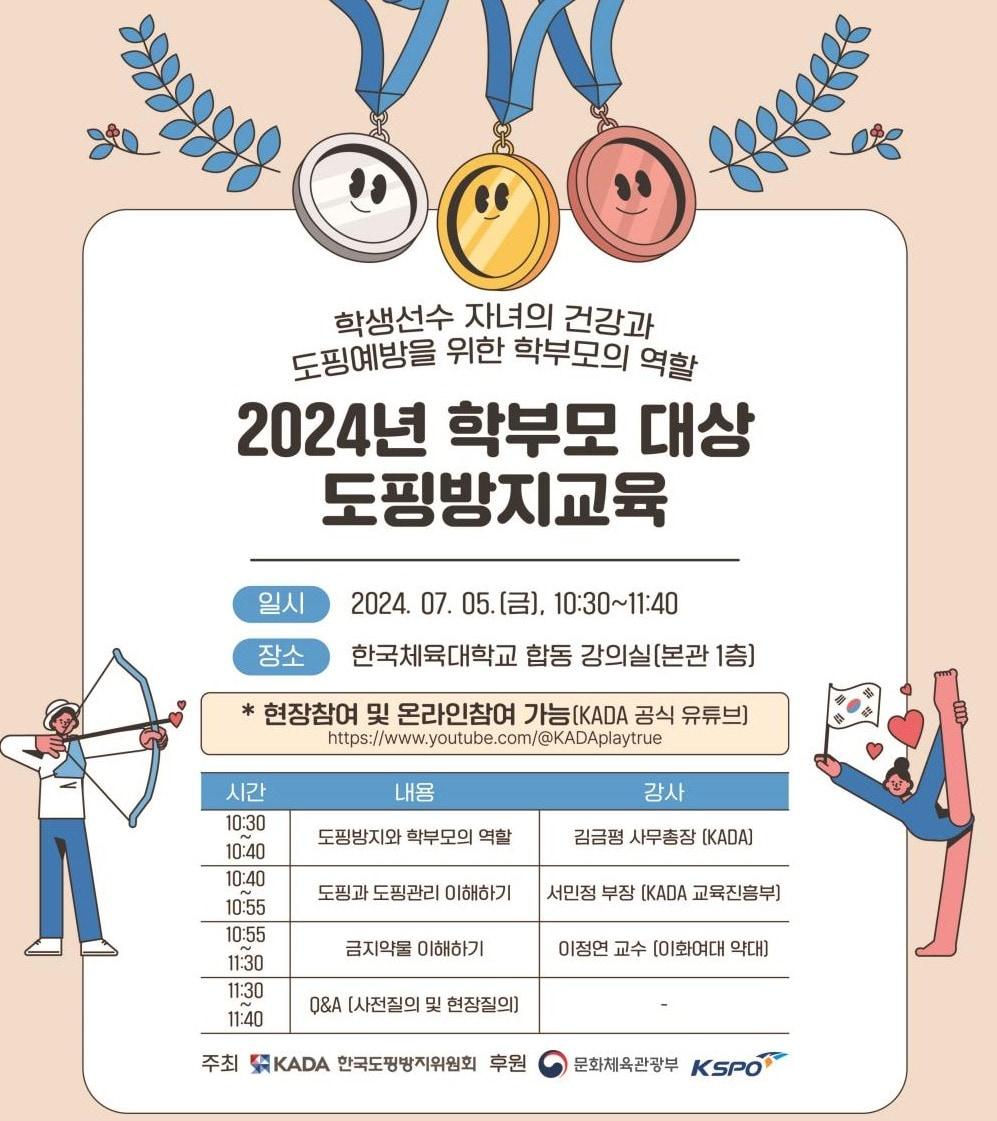 학생선수 자녀의 건강과
도핑예방을 위한 학부모의 역할

2024년 학부모 대상
도핑방지교육

일시 2024. 07. 05.(금), 10:30~11:40

장소 한국체육대학교 합동 강의실(본관 1층)

* 현장참여 및 온라인참여 가능(KADA 공식 유튜브)
https://www.youtube.com/@KADAplaytrue

| 시간 | 내용 | 강사 |
|---|---|---|
| 10:30 ~ 10:40 | 도핑방지와 학부모의 역할 | 김금평 사무총장 (KADA) |
| 10:40 ~ 10:55 | 도핑과 도핑관리 이해하기 | 서민정 부장 (KADA 교육진흥부) |
| 10:55 ~ 11:30 | 금지약물 이해하기 | 이정연 교수 (이화여대 약대) |
| 11:30 ~ 11:40 | Q&A (사전질의 및 현장질의) | - |

주최 KADA 한국도핑방지위원회 후원 문화체육관광부 KSPO